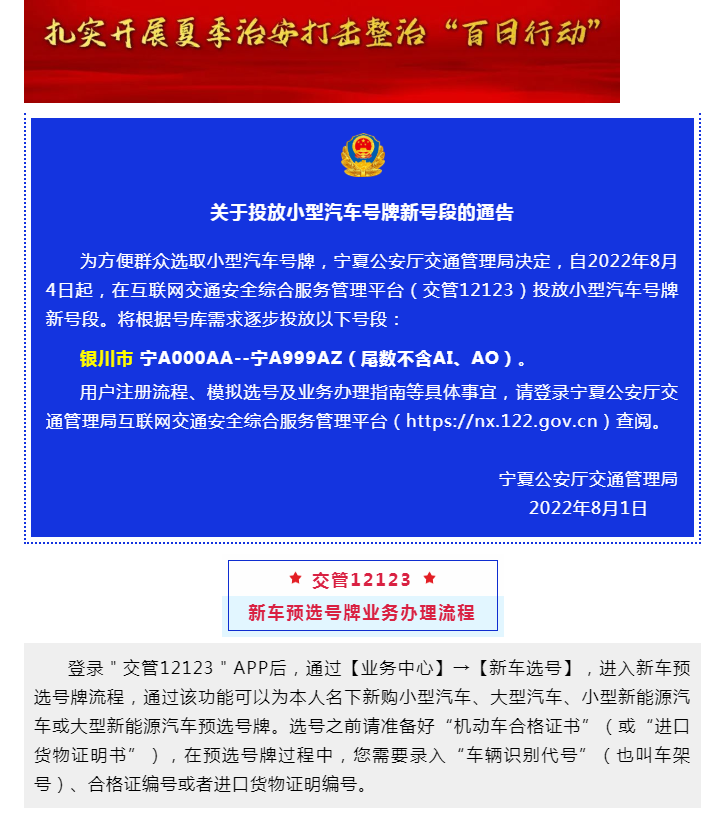 扎实开展夏季治安打击整治“百日行动”

关于投放小型汽车号牌新号段的通告

为方便群众选取小型汽车号牌，宁夏公安厅交通管理局决定，自2022年8月4日起，在互联网交通安全综合服务管理平台（交管12123）投放小型汽车号牌新号段。将根据号库需求逐步投放以下号段：

银川市 宁A000AA--宁A999AZ（尾数不含AI、AO）。

用户注册流程、模拟选号及业务办理指南等具体事宜，请登录宁夏公安厅交通管理局互联网交通安全综合服务管理平台（https://nx.122.gov.cn）查阅。

宁夏公安厅交通管理局
2022年8月1日

★ 交管12123 ★
新车预选号牌业务办理流程

登录＂交管12123＂APP后，通过【业务中心】→【新车选号】，进入新车预选号牌流程，通过该功能可以为本人名下新购小型汽车、大型汽车、小型新能源汽车或大型新能源汽车预选号牌。选号之前请准备好“机动车合格证书”（或“进口货物证明书”），在预选号牌过程中，您需要录入“车辆识别代号”（也叫车架号）、合格证编号或者进口货物证明编号。